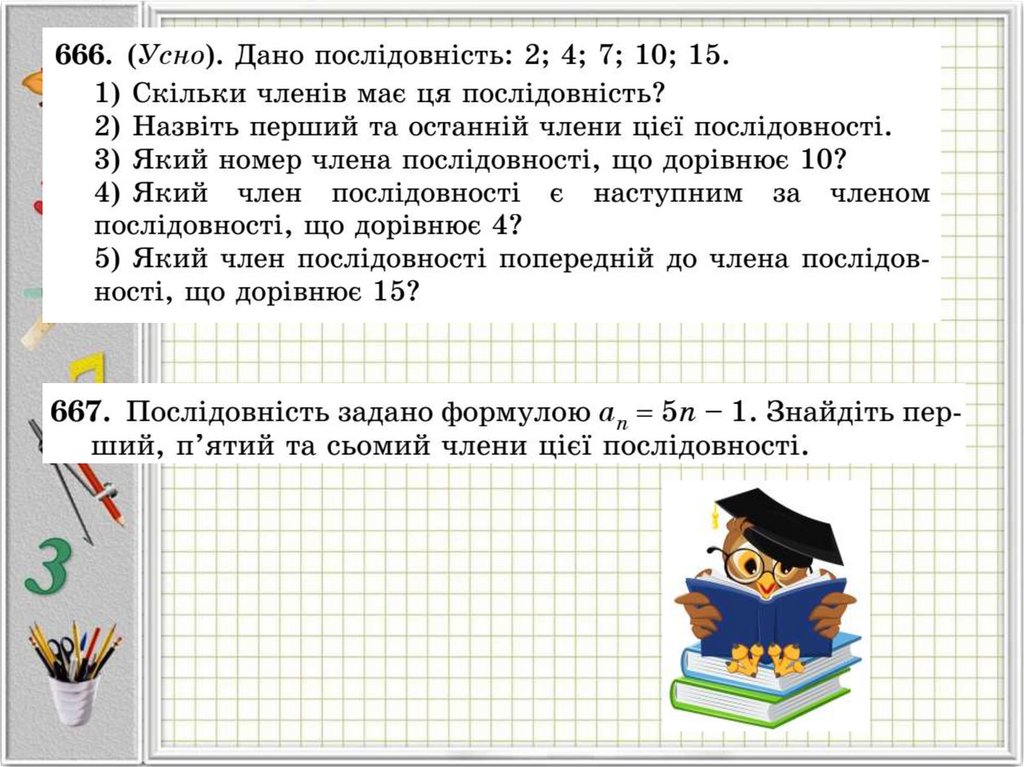 666. (Усно). Дано послідовність: 2; 4; 7; 10; 15.
1) Скільки членів має ця послідовність?
2) Назвіть перший та останній члени цієї послідовності.
3) Який номер члена послідовності, що дорівнює 10?
4) Який член послідовності є наступним за членом послідовності, що дорівнює 4?
5) Який член послідовності попередній до члена послідовності, що дорівнює 15?

667. Послідовність задано формулою $a_n = 5n - 1$. Знайдіть перший, п'ятий та сьомий члени цієї послідовності.

3